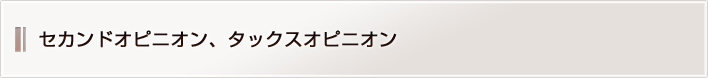 セカンドオピニオン、タックスオピニオン